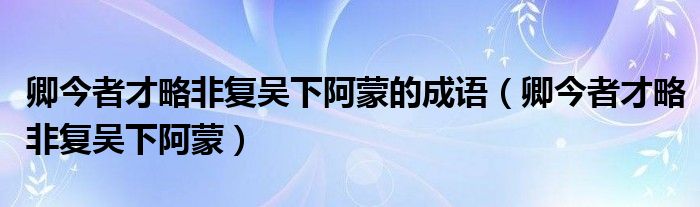 卿今者才略非复吴下阿蒙的成语（卿今者才略非复吴下阿蒙）